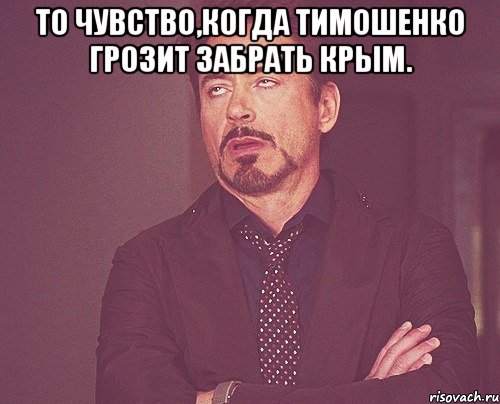 ТО ЧУВСТВО,КОГДА ТИМОШЕНКО ГРОЗИТ ЗАБРАТЬ КРЫМ.

risovach.ru